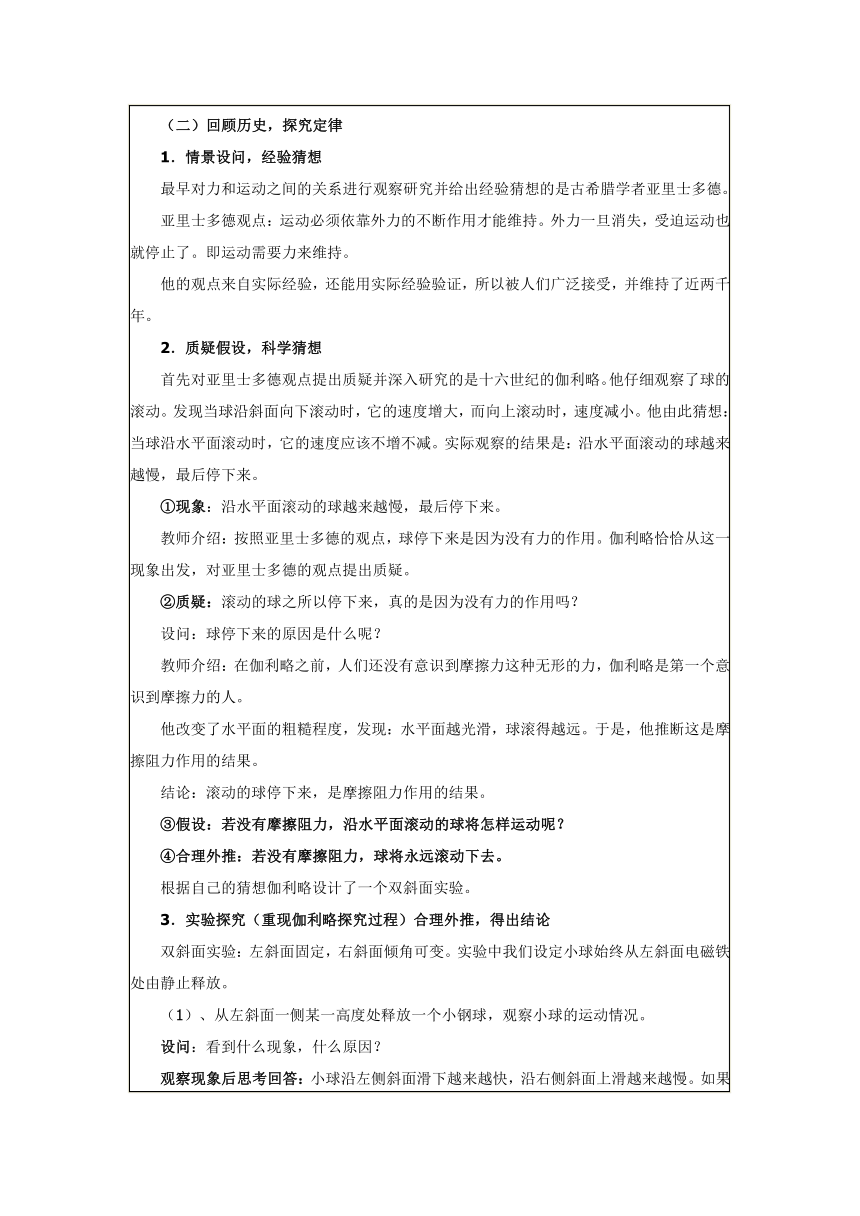 （二）回顾历史，探究定律

1．情景设问，经验猜想

最早对力和运动之间的关系进行观察研究并给出经验猜想的是古希腊学者亚里士多德。

亚里士多德观点：运动必须依靠外力的不断作用才能维持。外力一旦消失，受迫运动也就停止了。即运动需要力来维持。

他的观点来自实际经验，还能用实际经验验证，所以被人们广泛接受，并维持了近两千年。

2．质疑假设，科学猜想

首先对亚里士多德观点提出质疑并深入研究的是十六世纪的伽利略。他仔细观察了球的滚动。发现当球沿斜面向下滚动时，它的速度增大，而向上滚动时，速度减小。他由此猜想：当球沿水平面滚动时，它的速度应该不增不减。实际观察的结果是：沿水平面滚动的球越来越慢，最后停下来。

①现象：沿水平面滚动的球越来越慢，最后停下来。

教师介绍：按照亚里士多德的观点，球停下来是因为没有力的作用。伽利略恰恰从这一现象出发，对亚里士多德的观点提出质疑。

②质疑：滚动的球之所以停下来，真的是因为没有力的作用吗？

设问：球停下来的原因是什么呢？

教师介绍：在伽利略之前，人们还没有意识到摩擦力这种无形的力，伽利略是第一个意识到摩擦力的人。

他改变了水平面的粗糙程度，发现：水平面越光滑，球滚得越远。于是，他推断这是摩擦阻力作用的结果。

结论：滚动的球停下来，是摩擦阻力作用的结果。

③假设：若没有摩擦阻力，沿水平面滚动的球将怎样运动呢？

④合理外推：若没有摩擦阻力，球将永远滚动下去。

根据自己的猜想伽利略设计了一个双斜面实验。

3．实验探究（重现伽利略探究过程）合理外推，得出结论

双斜面实验：左斜面固定，右斜面倾角可变。实验中我们设定小球始终从左斜面电磁铁处由静止释放。

（1）、从左斜面一侧某一高度处释放一个小钢球，观察小球的运动情况。

设问：看到什么现象，什么原因？

观察现象后思考回答：小球沿左侧斜面滑下越来越快，沿右侧斜面上滑越来越慢。如果